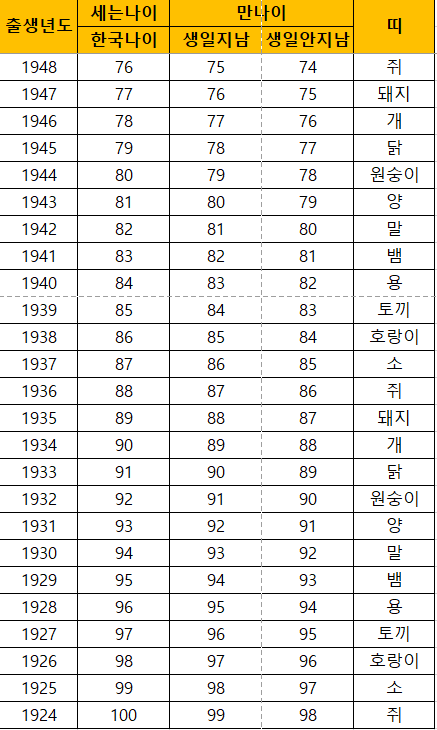 | 출생년도 | 세는나이 | 만나이 | | 띠 |
|---|---|---|---|---|
| | 한국나이 | 생일지남 | 생일안지남 | |
| 1948 | 76 | 75 | 74 | 쥐 |
| 1947 | 77 | 76 | 75 | 돼지 |
| 1946 | 78 | 77 | 76 | 개 |
| 1945 | 79 | 78 | 77 | 닭 |
| 1944 | 80 | 79 | 78 | 원숭이 |
| 1943 | 81 | 80 | 79 | 양 |
| 1942 | 82 | 81 | 80 | 말 |
| 1941 | 83 | 82 | 81 | 뱀 |
| 1940 | 84 | 83 | 82 | 용 |
| 1939 | 85 | 84 | 83 | 토끼 |
| 1938 | 86 | 85 | 84 | 호랑이 |
| 1937 | 87 | 86 | 85 | 소 |
| 1936 | 88 | 87 | 86 | 쥐 |
| 1935 | 89 | 88 | 87 | 돼지 |
| 1934 | 90 | 89 | 88 | 개 |
| 1933 | 91 | 90 | 89 | 닭 |
| 1932 | 92 | 91 | 90 | 원숭이 |
| 1931 | 93 | 92 | 91 | 양 |
| 1930 | 94 | 93 | 92 | 말 |
| 1929 | 95 | 94 | 93 | 뱀 |
| 1928 | 96 | 95 | 94 | 용 |
| 1927 | 97 | 96 | 95 | 토끼 |
| 1926 | 98 | 97 | 96 | 호랑이 |
| 1925 | 99 | 98 | 97 | 소 |
| 1924 | 100 | 99 | 98 | 쥐 |